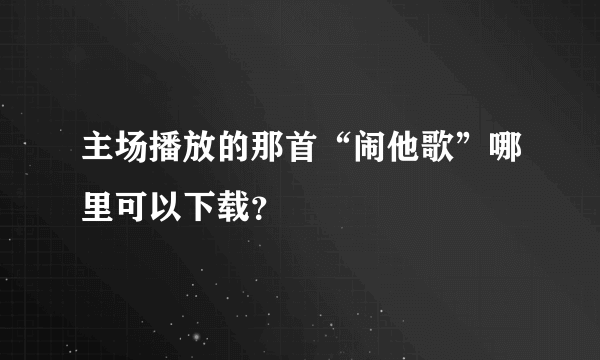 主场播放的那首“闹他歌”哪里可以下载？